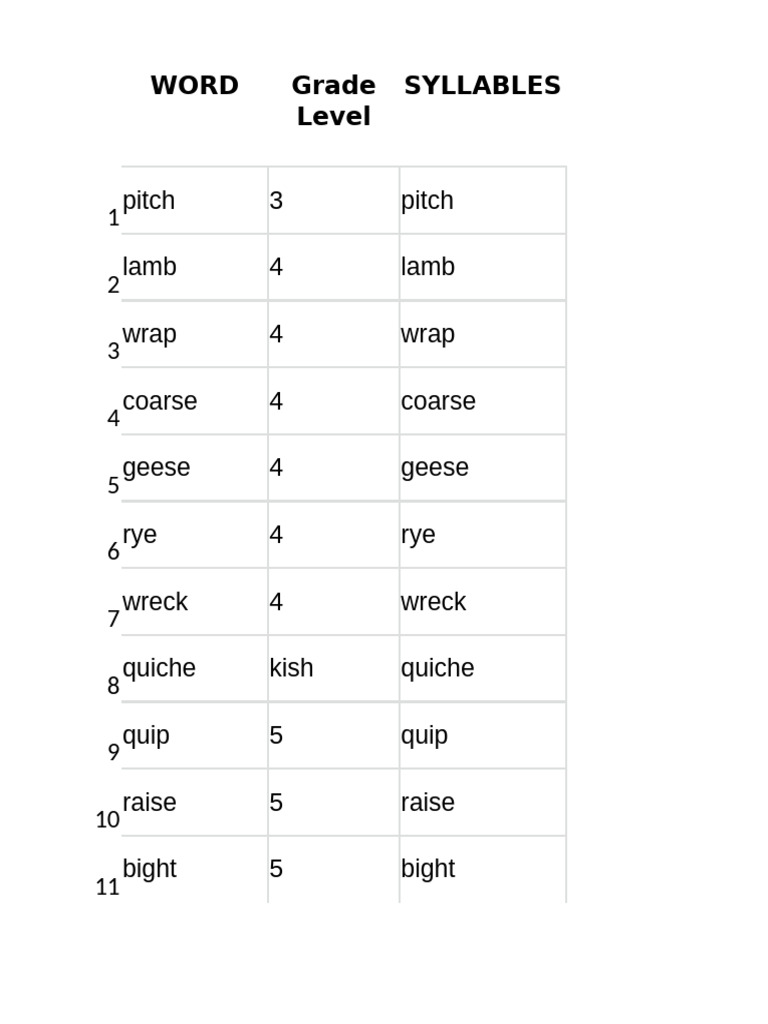 |  | WORD | Grade Level | SYLLABLES |
|---|---|---|---|
| 1 | pitch | 3 | pitch |
| 2 | lamb | 4 | lamb |
| 3 | wrap | 4 | wrap |
| 4 | coarse | 4 | coarse |
| 5 | geese | 4 | geese |
| 6 | rye | 4 | rye |
| 7 | wreck | 4 | wreck |
| 8 | quiche | kish | quiche |
| 9 | quip | 5 | quip |
| 10 | raise | 5 | raise |
| 11 | bight | 5 | bight |